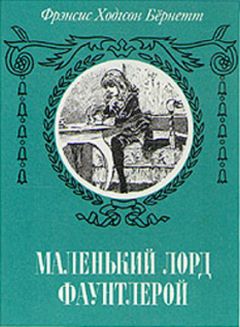 Фрэнсис Ходгсон Бёрнетт

МАЛЕНЬКИЙ ЛОРД ФАУНТЛЕРОЙ